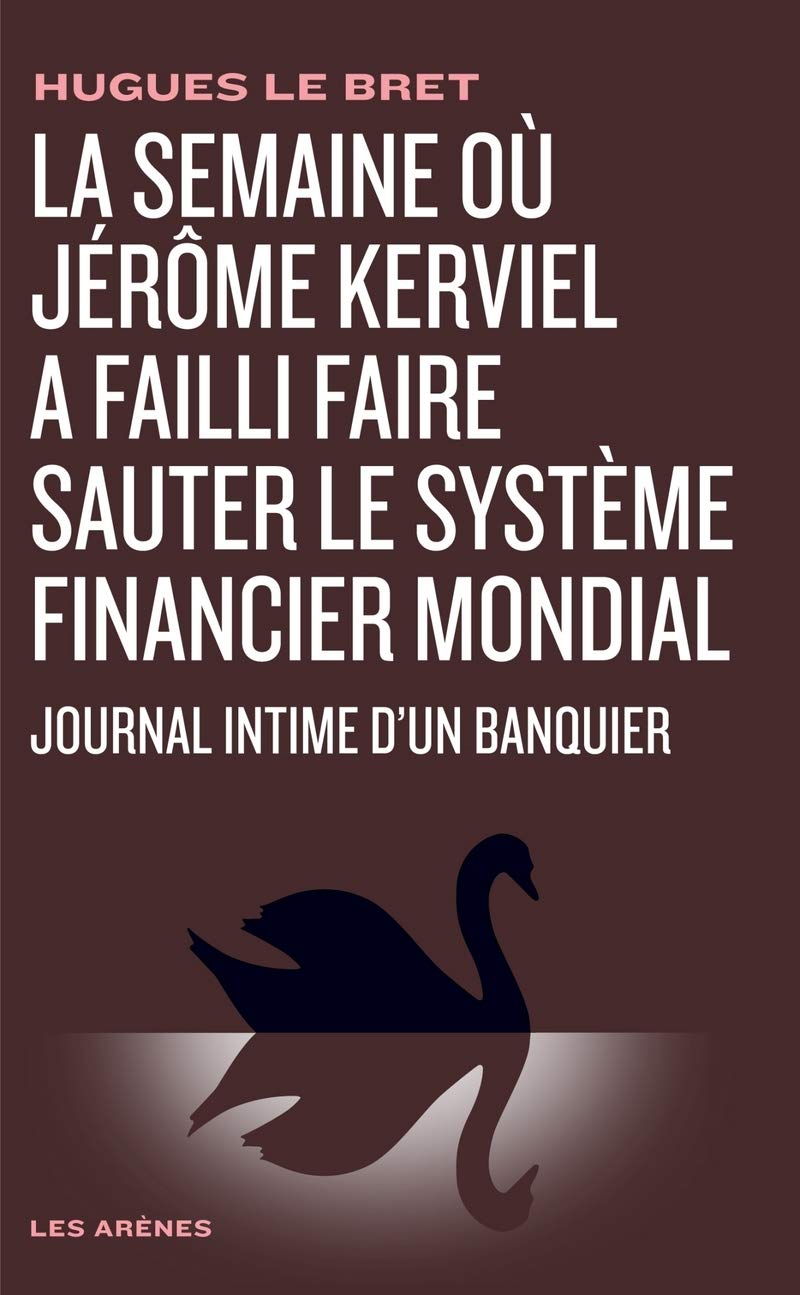 HUGUES LE BRET

LA SEMAINE OÙ JÉRÔME KERVIEL A FAILLI FAIRE SAUTER LE SYSTÈME FINANCIER MONDIAL

JOURNAL INTIME D'UN BANQUIER

LES ARÈNES